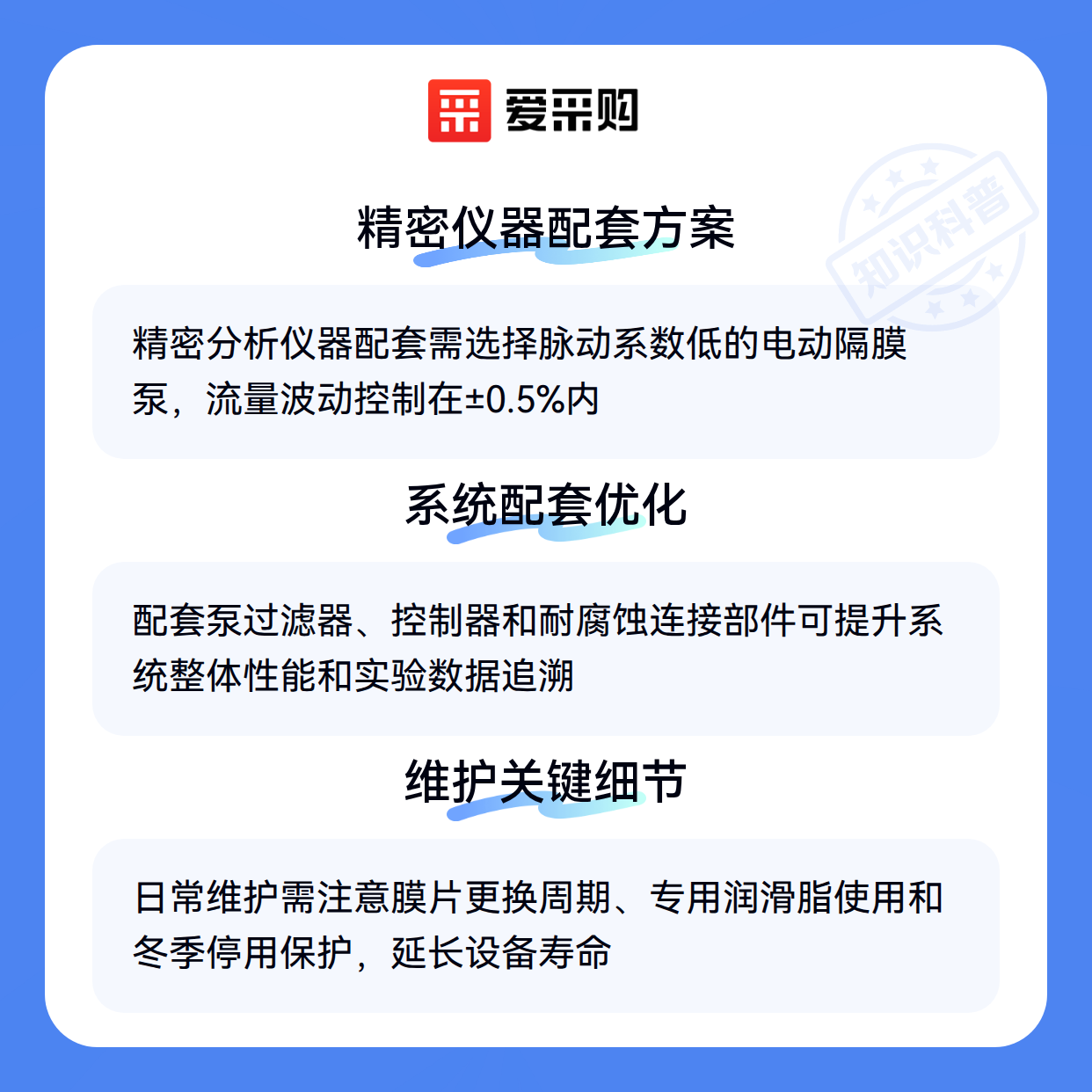 爱采购

精密仪器配套方案

精密分析仪器配套需选择脉动系数低的电动隔膜泵，流量波动控制在±0.5%内

系统配套优化

配套泵过滤器、控制器和耐腐蚀连接部件可提升系统整体性能和实验数据追溯

维护关键细节

日常维护需注意膜片更换周期、专用润滑脂使用和冬季停用保护，延长设备寿命

知识科普